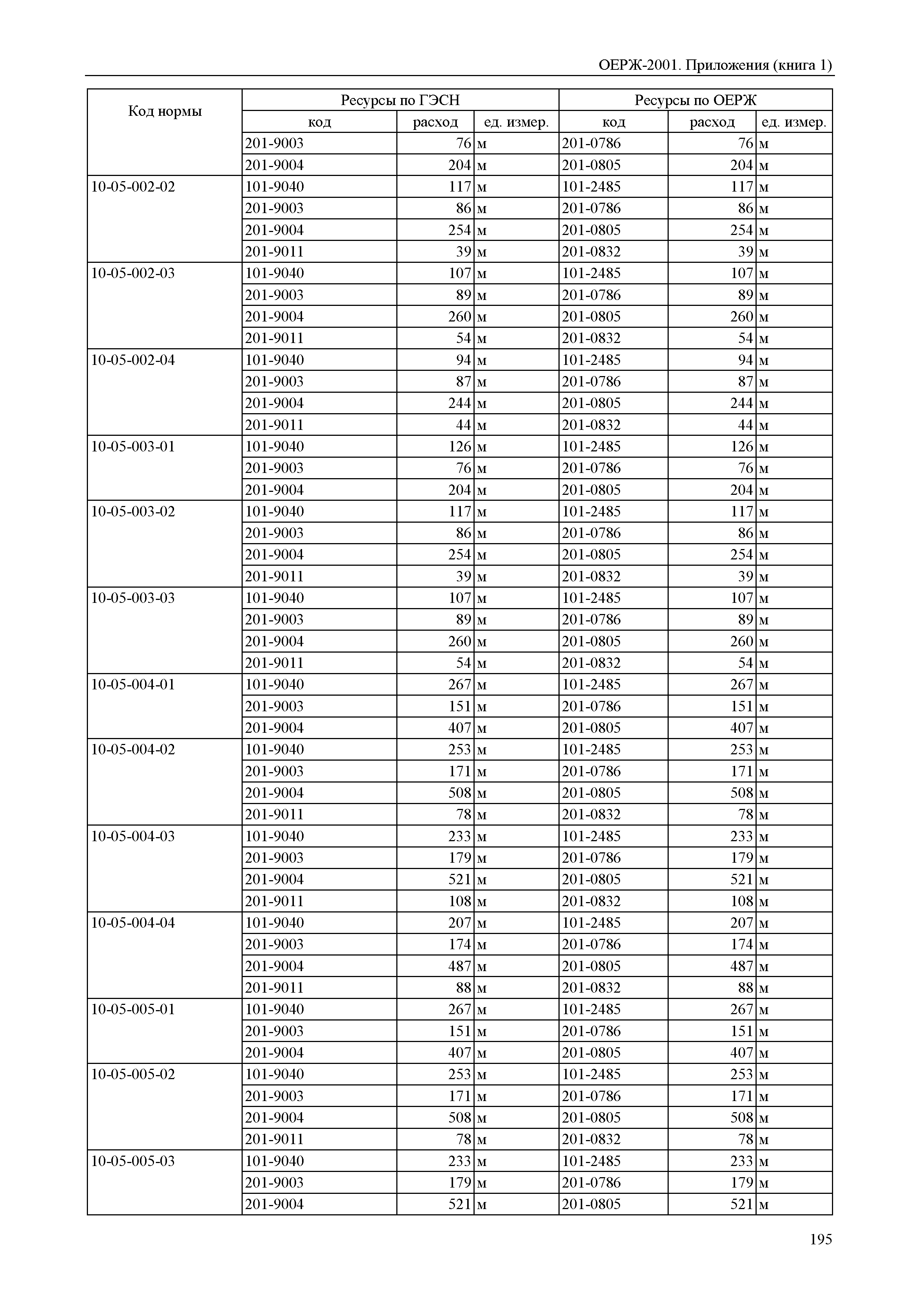 ОЕРЖ-2001. Приложения (книга 1)

| Код нормы | Ресурсы по ГЭСН | | | Ресурсы по ОЕРЖ | | |
|---|---|---|---|---|---|---|
| | код | расход | ед. измер. | код | расход | ед. измер. |
| | 201-9003 | 76 | м | 201-0786 | 76 | м |
| | 201-9004 | 204 | м | 201-0805 | 204 | м |
| 10-05-002-02 | 101-9040 | 117 | м | 101-2485 | 117 | м |
| | 201-9003 | 86 | м | 201-0786 | 86 | м |
| | 201-9004 | 254 | м | 201-0805 | 254 | м |
| | 201-9011 | 39 | м | 201-0832 | 39 | м |
| 10-05-002-03 | 101-9040 | 107 | м | 101-2485 | 107 | м |
| | 201-9003 | 89 | м | 201-0786 | 89 | м |
| | 201-9004 | 260 | м | 201-0805 | 260 | м |
| | 201-9011 | 54 | м | 201-0832 | 54 | м |
| 10-05-002-04 | 101-9040 | 94 | м | 101-2485 | 94 | м |
| | 201-9003 | 87 | м | 201-0786 | 87 | м |
| | 201-9004 | 244 | м | 201-0805 | 244 | м |
| | 201-9011 | 44 | м | 201-0832 | 44 | м |
| 10-05-003-01 | 101-9040 | 126 | м | 101-2485 | 126 | м |
| | 201-9003 | 76 | м | 201-0786 | 76 | м |
| | 201-9004 | 204 | м | 201-0805 | 204 | м |
| 10-05-003-02 | 101-9040 | 117 | м | 101-2485 | 117 | м |
| | 201-9003 | 86 | м | 201-0786 | 86 | м |
| | 201-9004 | 254 | м | 201-0805 | 254 | м |
| | 201-9011 | 39 | м | 201-0832 | 39 | м |
| 10-05-003-03 | 101-9040 | 107 | м | 101-2485 | 107 | м |
| | 201-9003 | 89 | м | 201-0786 | 89 | м |
| | 201-9004 | 260 | м | 201-0805 | 260 | м |
| | 201-9011 | 54 | м | 201-0832 | 54 | м |
| 10-05-004-01 | 101-9040 | 267 | м | 101-2485 | 267 | м |
| | 201-9003 | 151 | м | 201-0786 | 151 | м |
| | 201-9004 | 407 | м | 201-0805 | 407 | м |
| 10-05-004-02 | 101-9040 | 253 | м | 101-2485 | 253 | м |
| | 201-9003 | 171 | м | 201-0786 | 171 | м |
| | 201-9004 | 508 | м | 201-0805 | 508 | м |
| | 201-9011 | 78 | м | 201-0832 | 78 | м |
| 10-05-004-03 | 101-9040 | 233 | м | 101-2485 | 233 | м |
| | 201-9003 | 179 | м | 201-0786 | 179 | м |
| | 201-9004 | 521 | м | 201-0805 | 521 | м |
| | 201-9011 | 108 | м | 201-0832 | 108 | м |
| 10-05-004-04 | 101-9040 | 207 | м | 101-2485 | 207 | м |
| | 201-9003 | 174 | м | 201-0786 | 174 | м |
| | 201-9004 | 487 | м | 201-0805 | 487 | м |
| | 201-9011 | 88 | м | 201-0832 | 88 | м |
| 10-05-005-01 | 101-9040 | 267 | м | 101-2485 | 267 | м |
| | 201-9003 | 151 | м | 201-0786 | 151 | м |
| | 201-9004 | 407 | м | 201-0805 | 407 | м |
| 10-05-005-02 | 101-9040 | 253 | м | 101-2485 | 253 | м |
| | 201-9003 | 171 | м | 201-0786 | 171 | м |
| | 201-9004 | 508 | м | 201-0805 | 508 | м |
| | 201-9011 | 78 | м | 201-0832 | 78 | м |
| 10-05-005-03 | 101-9040 | 233 | м | 101-2485 | 233 | м |
| | 201-9003 | 179 | м | 201-0786 | 179 | м |
| | 201-9004 | 521 | м | 201-0805 | 521 | м |

195